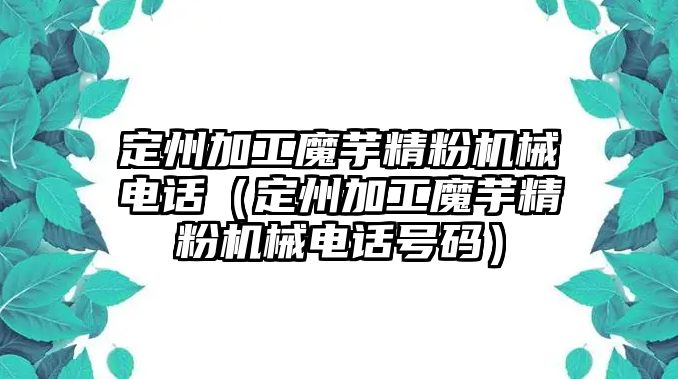 定州加工魔芋精粉机械电话（定州加工魔芋精粉机械电话号码）